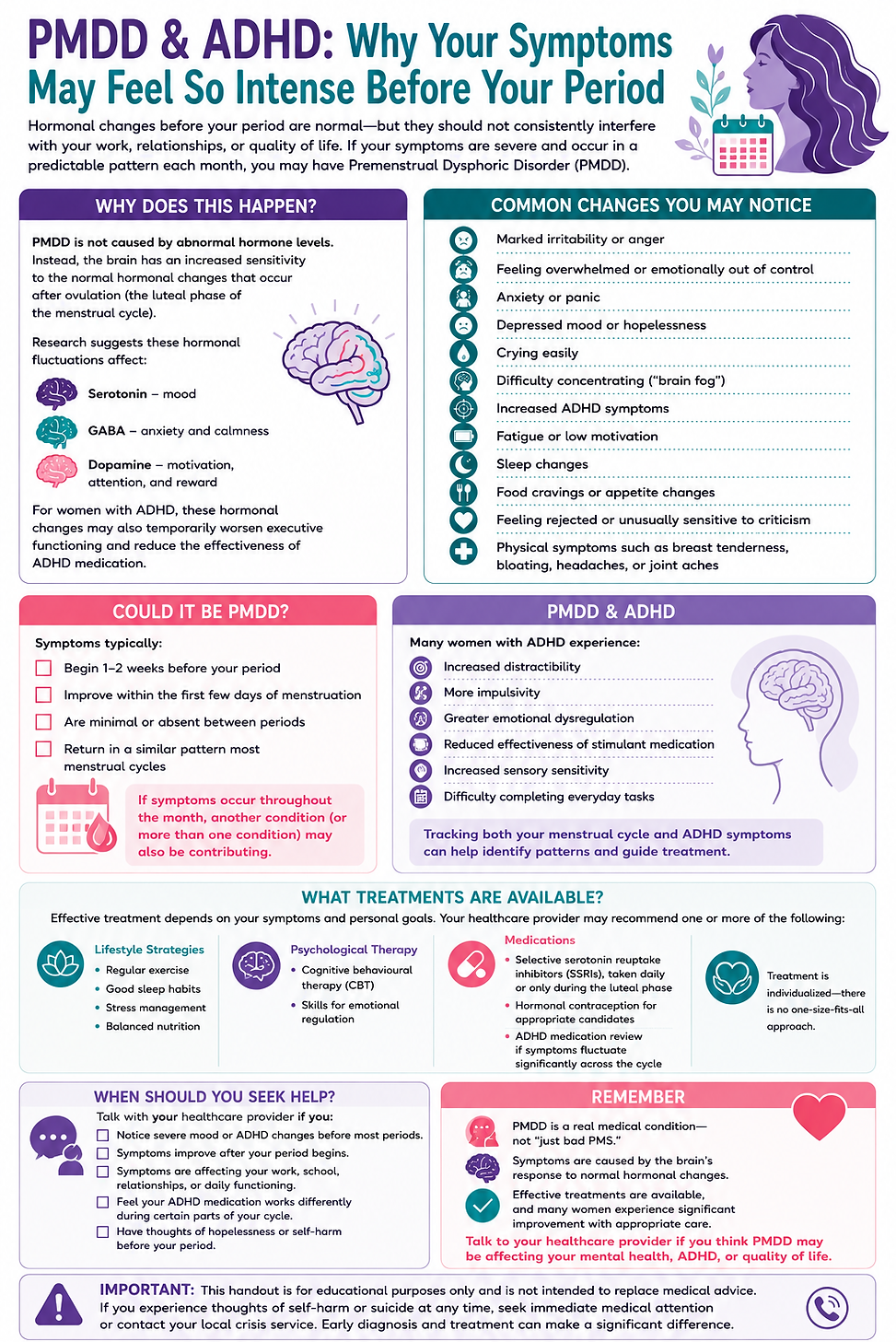 PMDD & ADHD: Why Your Symptoms May Feel So Intense Before Your Period

Hormonal changes before your period are normal—but they should not consistently interfere with your work, relationships, or quality of life. If your symptoms are severe and occur in a predictable pattern each month, you may have Premenstrual Dysphoric Disorder (PMDD).

WHY DOES THIS HAPPEN?

PMDD is not caused by abnormal hormone levels. Instead, the brain has an increased sensitivity to the normal hormonal changes that occur after ovulation (the luteal phase of the menstrual cycle).

Research suggests these hormonal fluctuations affect:

Serotonin – mood

GABA – anxiety and calmness

Dopamine – motivation, attention, and reward

For women with ADHD, these hormonal changes may also temporarily worsen executive functioning and reduce the effectiveness of ADHD medication.

COMMON CHANGES YOU MAY NOTICE

Marked irritability or anger

Feeling overwhelmed or emotionally out of control

Anxiety or panic

Depressed mood or hopelessness

Crying easily

Difficulty concentrating ("brain fog")

Increased ADHD symptoms

Fatigue or low motivation

Sleep changes

Food cravings or appetite changes

Feeling rejected or unusually sensitive to criticism

Physical symptoms such as breast tenderness, bloating, headaches, or joint aches

COULD IT BE PMDD?

Symptoms typically:

Begin 1–2 weeks before your period

Improve within the first few days of menstruation

Are minimal or absent between periods

Return in a similar pattern most menstrual cycles

If symptoms occur throughout the month, another condition (or more than one condition) may also be contributing.

PMDD & ADHD

Many women with ADHD experience:

Increased distractibility

More impulsivity

Greater emotional dysregulation

Reduced effectiveness of stimulant medication

Increased sensory sensitivity

Difficulty completing everyday tasks

Tracking both your menstrual cycle and ADHD symptoms can help identify patterns and guide treatment.

WHAT TREATMENTS ARE AVAILABLE?

Effective treatment depends on your symptoms and personal goals. Your healthcare provider may recommend one or more of the following:

Lifestyle Strategies
• Regular exercise
• Good sleep habits
• Stress management
• Balanced nutrition

Psychological Therapy
• Cognitive behavioural therapy (CBT)
• Skills for emotional regulation

Medications
• Selective serotonin reuptake inhibitors (SSRIs), taken daily or only during the luteal phase
• Hormonal contraception for appropriate candidates
• ADHD medication review if symptoms fluctuate significantly across the cycle

Treatment is individualized—there is no one-size-fits-all approach.

WHEN SHOULD YOU SEEK HELP?

Talk with your healthcare provider if you:

Notice severe mood or ADHD changes before most periods.

Symptoms improve after your period begins.

Symptoms are affecting your work, school, relationships, or daily functioning.

Feel your ADHD medication works differently during certain parts of your cycle.

Have thoughts of hopelessness or self-harm before your period.

REMEMBER

PMDD is a real medical condition—not "just bad PMS."

Symptoms are caused by the brain's response to normal hormonal changes.

Effective treatments are available, and many women experience significant improvement with appropriate care.

Talk to your healthcare provider if you think PMDD may be affecting your mental health, ADHD, or quality of life.

IMPORTANT: This handout is for educational purposes only and is not intended to replace medical advice. If you experience thoughts of self-harm or suicide at any time, seek immediate medical attention or contact your local crisis service. Early diagnosis and treatment can make a significant difference.